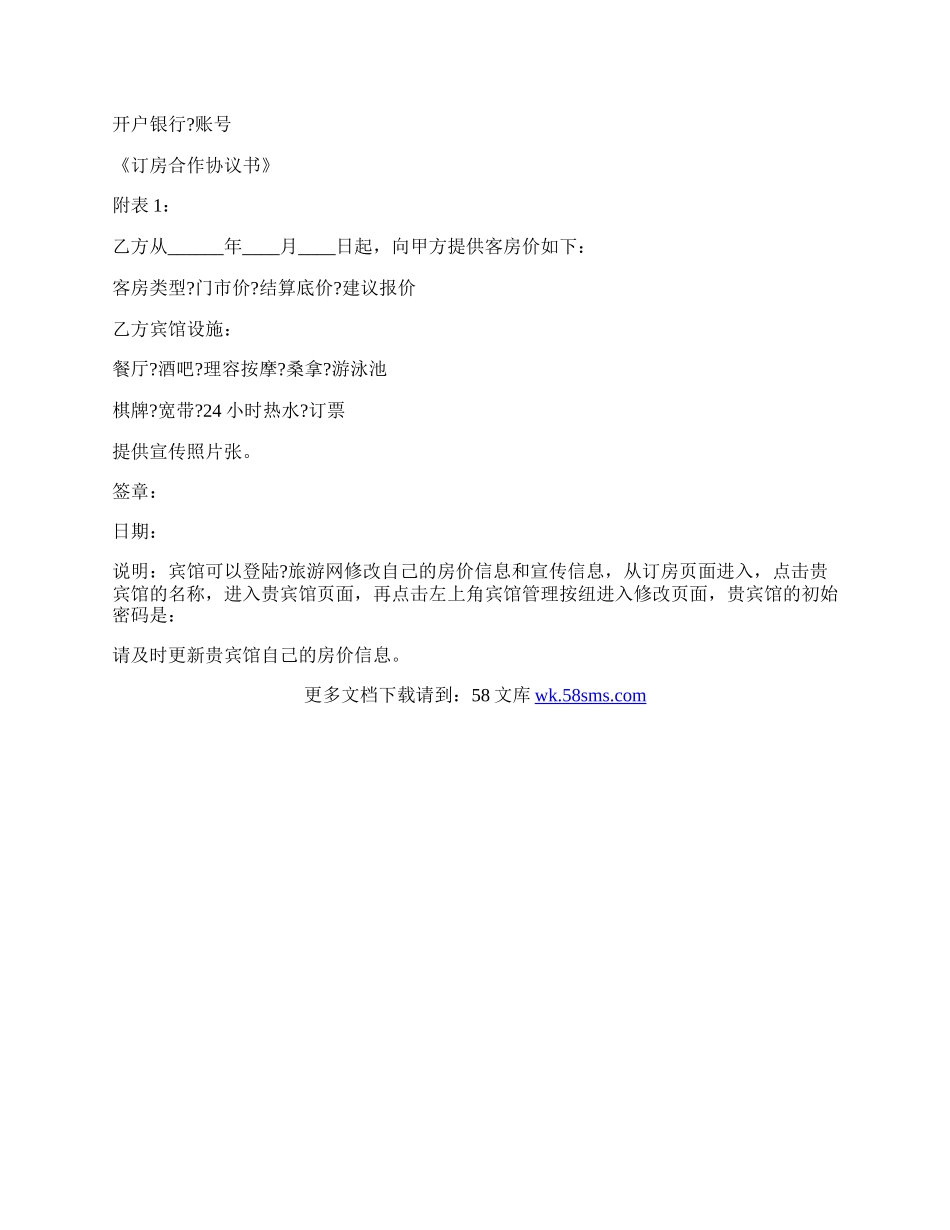 开户银行?账号

《订房合作协议书》

附表 1：

乙方从______年____月____日起，向甲方提供客房价如下：

客房类型?门市价?结算底价?建议报价

乙方宾馆设施：

餐厅?酒吧?理容按摩?桑拿?游泳池

棋牌?宽带?24 小时热水?订票

提供宣传照片张。

签章：

日期：

说明：宾馆可以登陆?旅游网修改自己的房价信息和宣传信息，从订房页面进入，点击贵宾馆的名称，进入贵宾馆页面，再点击左上角宾馆管理按纽进入修改页面，贵宾馆的初始密码是：

请及时更新贵宾馆自己的房价信息。

更多文档下载请到：58 文库 wk.58sms.com